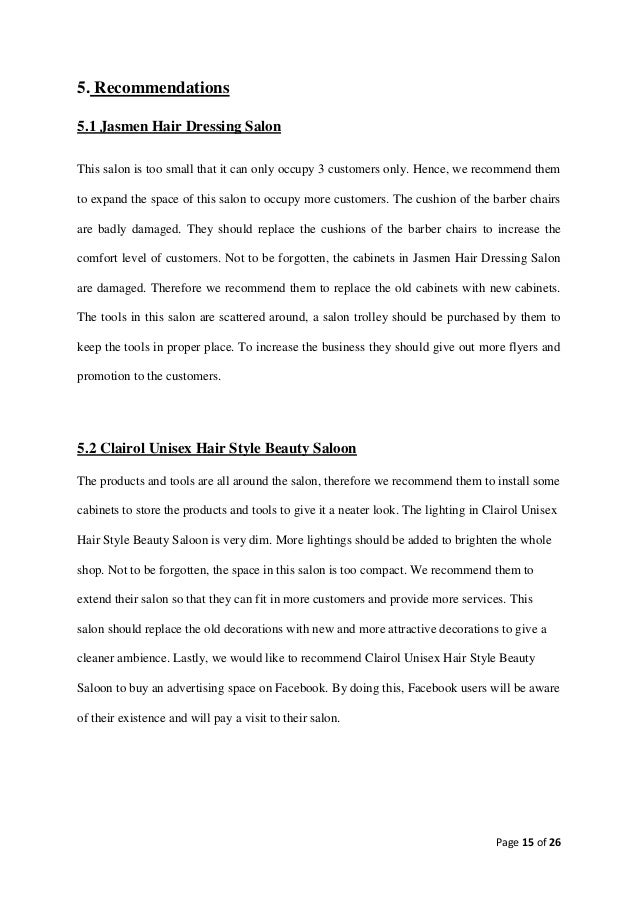 5. Recommendations

5.1 Jasmen Hair Dressing Salon

This salon is too small that it can only occupy 3 customers only. Hence, we recommend them to expand the space of this salon to occupy more customers. The cushion of the barber chairs are badly damaged. They should replace the cushions of the barber chairs to increase the comfort level of customers. Not to be forgotten, the cabinets in Jasmen Hair Dressing Salon are damaged. Therefore we recommend them to replace the old cabinets with new cabinets. The tools in this salon are scattered around, a salon trolley should be purchased by them to keep the tools in proper place. To increase the business they should give out more flyers and promotion to the customers.

5.2 Clairol Unisex Hair Style Beauty Saloon

The products and tools are all around the salon, therefore we recommend them to install some cabinets to store the products and tools to give it a neater look. The lighting in Clairol Unisex Hair Style Beauty Saloon is very dim. More lightings should be added to brighten the whole shop. Not to be forgotten, the space in this salon is too compact. We recommend them to extend their salon so that they can fit in more customers and provide more services. This salon should replace the old decorations with new and more attractive decorations to give a cleaner ambience. Lastly, we would like to recommend Clairol Unisex Hair Style Beauty Saloon to buy an advertising space on Facebook. By doing this, Facebook users will be aware of their existence and will pay a visit to their salon.

Page 15 of 26